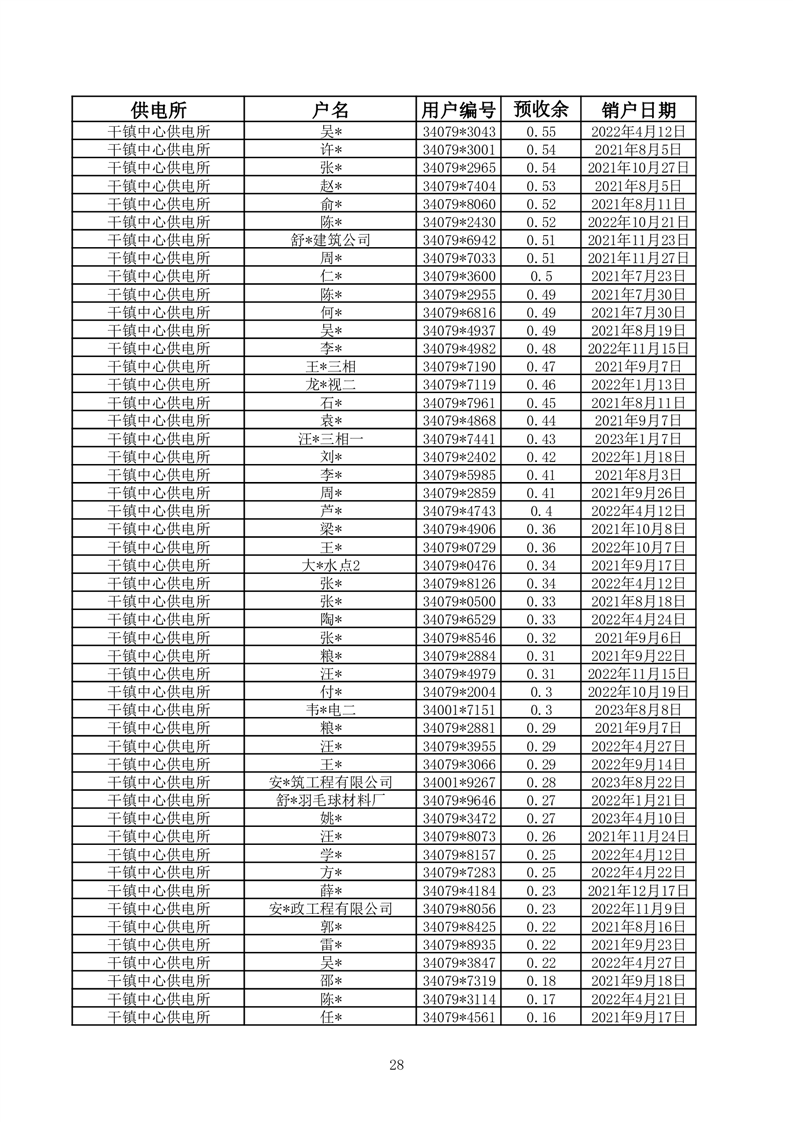 | 供电所 | 户名 | 用户编号 | 预收余 | 销户日期 |
|---|---|---|---|---|
| 干镇中心供电所 | 吴* | 34079*3043 | 0.55 | 2022年4月12日 |
| 干镇中心供电所 | 许* | 34079*3001 | 0.54 | 2021年8月5日 |
| 干镇中心供电所 | 张* | 34079*2965 | 0.54 | 2021年10月27日 |
| 干镇中心供电所 | 赵* | 34079*7404 | 0.53 | 2021年8月5日 |
| 干镇中心供电所 | 俞* | 34079*8060 | 0.52 | 2021年8月11日 |
| 干镇中心供电所 | 陈* | 34079*2430 | 0.52 | 2022年10月21日 |
| 干镇中心供电所 | 舒*建筑公司 | 34079*6942 | 0.51 | 2021年11月23日 |
| 干镇中心供电所 | 周* | 34079*7033 | 0.51 | 2021年11月27日 |
| 干镇中心供电所 | 仁* | 34079*3600 | 0.5 | 2021年7月23日 |
| 干镇中心供电所 | 陈* | 34079*2955 | 0.49 | 2021年7月30日 |
| 干镇中心供电所 | 何* | 34079*6816 | 0.49 | 2021年7月30日 |
| 干镇中心供电所 | 吴* | 34079*4937 | 0.49 | 2021年8月19日 |
| 干镇中心供电所 | 李* | 34079*4982 | 0.48 | 2022年11月15日 |
| 干镇中心供电所 | 王*三相 | 34079*7190 | 0.47 | 2021年9月7日 |
| 干镇中心供电所 | 龙*视二 | 34079*7119 | 0.46 | 2022年1月13日 |
| 干镇中心供电所 | 石* | 34079*7961 | 0.45 | 2021年8月11日 |
| 干镇中心供电所 | 袁* | 34079*4868 | 0.44 | 2021年9月7日 |
| 干镇中心供电所 | 汪*三相一 | 34079*7441 | 0.43 | 2023年1月7日 |
| 干镇中心供电所 | 刘* | 34079*2402 | 0.42 | 2022年1月18日 |
| 干镇中心供电所 | 李* | 34079*5985 | 0.41 | 2021年8月3日 |
| 干镇中心供电所 | 周* | 34079*2859 | 0.41 | 2021年9月26日 |
| 干镇中心供电所 | 芦* | 34079*4743 | 0.4 | 2022年4月12日 |
| 干镇中心供电所 | 梁* | 34079*4906 | 0.36 | 2021年10月8日 |
| 干镇中心供电所 | 王* | 34079*0729 | 0.36 | 2022年10月7日 |
| 干镇中心供电所 | 大*水点2 | 34079*0476 | 0.34 | 2021年9月17日 |
| 干镇中心供电所 | 张* | 34079*8126 | 0.34 | 2022年4月12日 |
| 干镇中心供电所 | 张* | 34079*0500 | 0.33 | 2021年8月18日 |
| 干镇中心供电所 | 陶* | 34079*6529 | 0.33 | 2022年4月24日 |
| 干镇中心供电所 | 张* | 34079*8546 | 0.32 | 2021年9月6日 |
| 干镇中心供电所 | 粮* | 34079*2884 | 0.31 | 2021年9月22日 |
| 干镇中心供电所 | 汪* | 34079*4979 | 0.31 | 2022年11月15日 |
| 干镇中心供电所 | 付* | 34079*2004 | 0.3 | 2022年10月19日 |
| 干镇中心供电所 | 韦*电二 | 34001*7151 | 0.3 | 2023年8月8日 |
| 干镇中心供电所 | 粮* | 34079*2881 | 0.29 | 2021年9月7日 |
| 干镇中心供电所 | 汪* | 34079*3955 | 0.29 | 2022年4月27日 |
| 干镇中心供电所 | 王* | 34079*3066 | 0.29 | 2022年9月14日 |
| 干镇中心供电所 | 安*筑工程有限公司 | 34001*9267 | 0.28 | 2023年8月22日 |
| 干镇中心供电所 | 舒*羽毛球材料厂 | 34079*9646 | 0.27 | 2022年1月21日 |
| 干镇中心供电所 | 姚* | 34079*3472 | 0.27 | 2023年4月10日 |
| 干镇中心供电所 | 汪* | 34079*8073 | 0.26 | 2021年11月24日 |
| 干镇中心供电所 | 学* | 34079*8157 | 0.25 | 2022年4月12日 |
| 干镇中心供电所 | 方* | 34079*7283 | 0.25 | 2022年4月22日 |
| 干镇中心供电所 | 薛* | 34079*4184 | 0.23 | 2021年12月17日 |
| 干镇中心供电所 | 安*政工程有限公司 | 34079*8056 | 0.23 | 2022年11月9日 |
| 干镇中心供电所 | 郭* | 34079*8425 | 0.22 | 2021年8月16日 |
| 干镇中心供电所 | 雷* | 34079*8935 | 0.22 | 2021年9月23日 |
| 干镇中心供电所 | 吴* | 34079*3847 | 0.22 | 2022年4月27日 |
| 干镇中心供电所 | 邵* | 34079*7319 | 0.18 | 2021年9月18日 |
| 干镇中心供电所 | 陈* | 34079*3114 | 0.17 | 2022年4月21日 |
| 干镇中心供电所 | 任* | 34079*4561 | 0.16 | 2021年9月17日 |

28